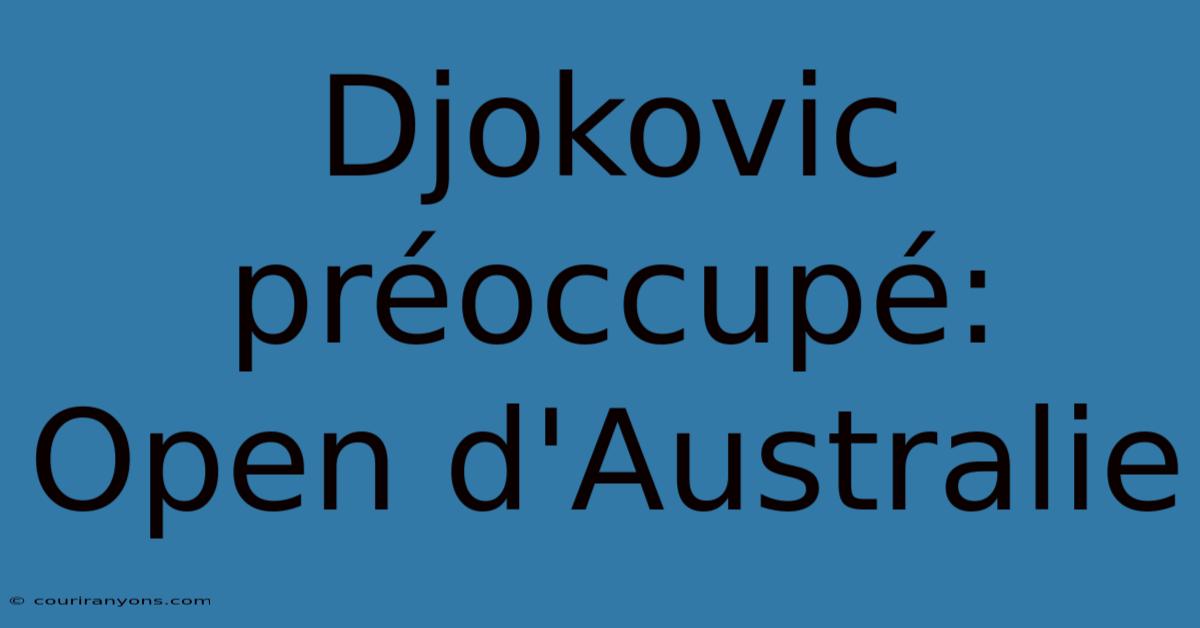 Djokovic préoccupé: Open d'Australie

© couriranyons.com